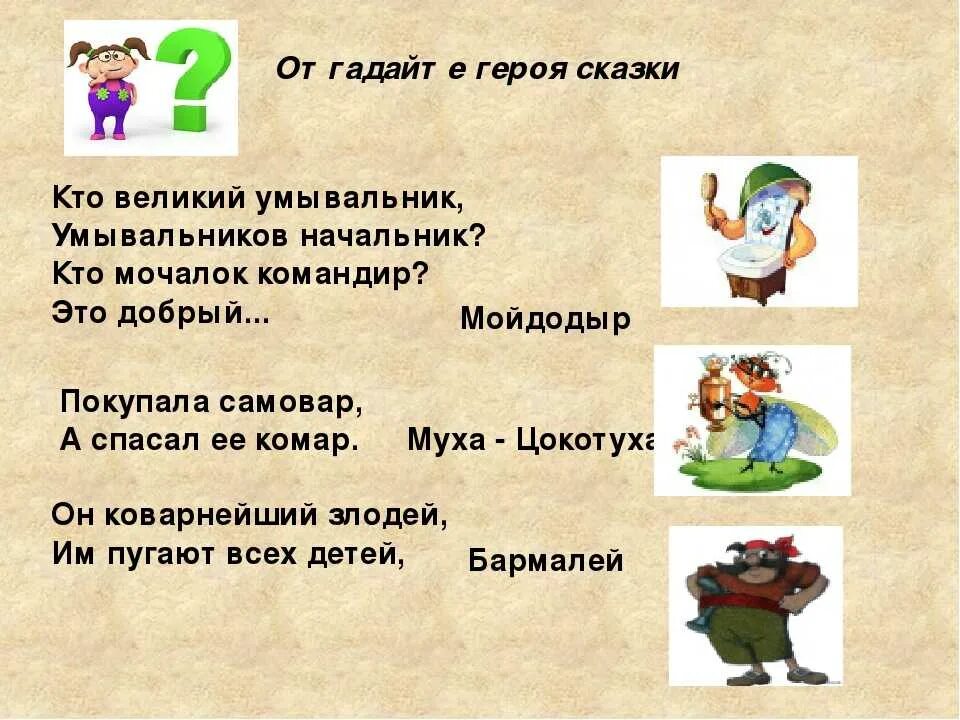 От гадайт е героя сказки

Кто великий умывальник,
Умывальников начальник?
Кто мочалок командир?
Это добрый...

Мойдодыр

Покупала самовар,
А спасал ее комар.

Муха - Цокотуха

Он коварнейший злодей,
Им пугают всех детей,

Бармалей